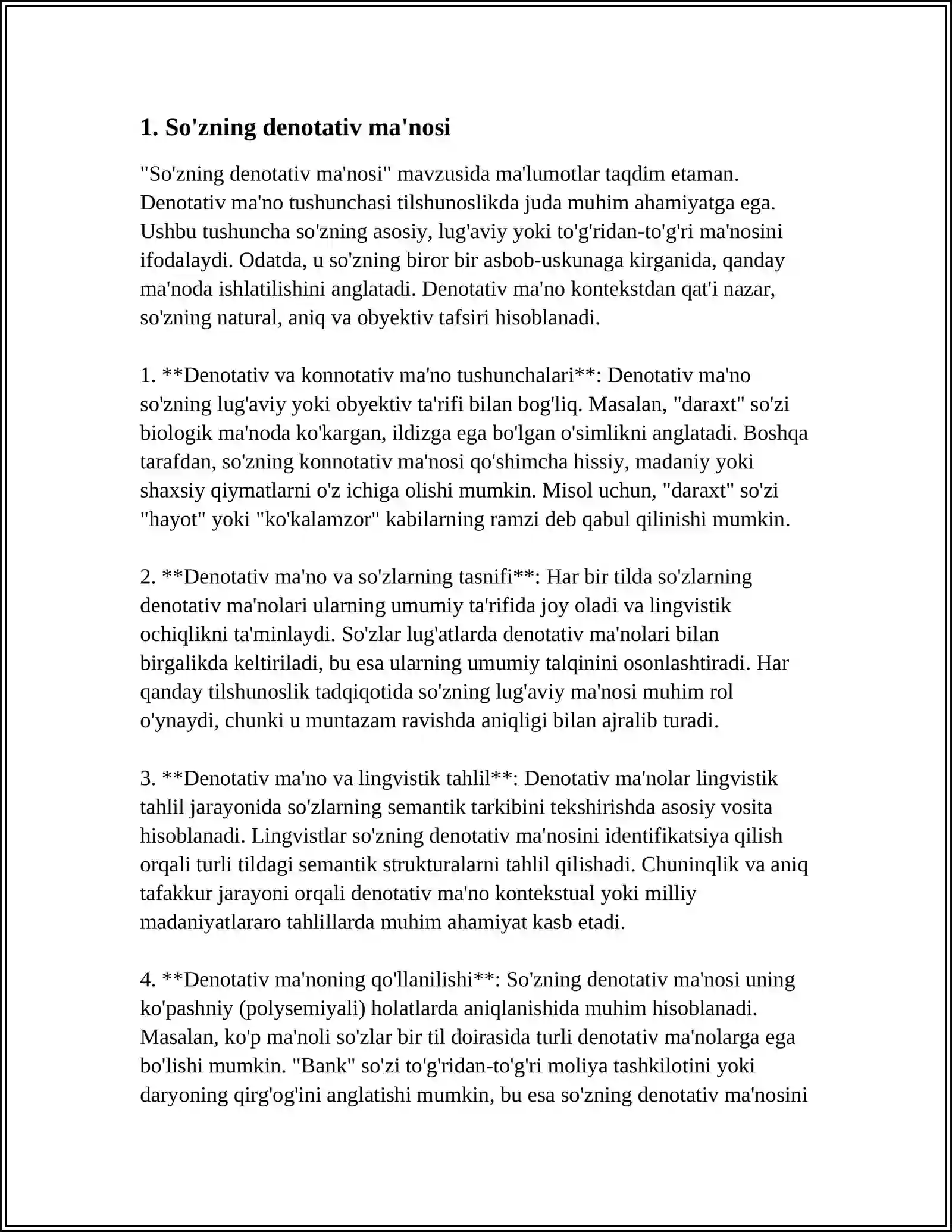 1. So'zning denotativ ma'nosi

"So'zning denotativ ma'nosi" mavzusida ma'lumotlar taqdim etaman. Denotativ ma'no tushunchasi tilshunoslikda juda muhim ahamiyatga ega. Ushbu tushuncha so'zning asosiy, lug'aviy yoki to'g'ridan-to'g'ri ma'nosini ifodalaydi. Odatda, u so'zning biror bir asbob-uskunaga kirganida, qanday ma'noda ishlatilishini anglatadi. Denotativ ma'no kontekstdan qat'i nazar, so'zning natural, aniq va obyektiv tafsiri hisoblanadi.

1. **Denotativ va konnotativ ma'no tushunchalari**: Denotativ ma'no so'zning lug'aviy yoki obyektiv ta'rifi bilan bog'liq. Masalan, "daraxt" so'zi biologik ma'noda ko'kargan, ildizga ega bo'lgan o'simlikni anglatadi. Boshqa tarafdan, so'zning konnotativ ma'nosi qo'shimcha hissiy, madaniy yoki shaxsiy qiymatlarni o'z ichiga olishi mumkin. Misol uchun, "daraxt" so'zi "hayot" yoki "ko'kalamzor" kabilarning ramzi deb qabul qilinishi mumkin.

2. **Denotativ ma'no va so'zlarning tasnifi**: Har bir tilda so'zlarning denotativ ma'nolari ularning umumiy ta'rifida joy oladi va lingvistik ochiqlikni ta'minlaydi. So'zlar lug'atlarda denotativ ma'nolari bilan birgalikda keltiriladi, bu esa ularning umumiy talqinini osonlashtiradi. Har qanday tilshunoslik tadqiqotida so'zning lug'aviy ma'nosi muhim rol o'ynaydi, chunki u muntazam ravishda aniqligi bilan ajralib turadi.

3. **Denotativ ma'no va lingvistik tahlil**: Denotativ ma'nolar lingvistik tahlil jarayonida so'zlarning semantik tarkibini tekshirishda asosiy vosita hisoblanadi. Lingvistlar so'zning denotativ ma'nosini identifikatsiya qilish orqali turli tildagi semantik strukturalarni tahlil qilishadi. Chuninqlik va aniq tafakkur jarayoni orqali denotativ ma'no kontekstual yoki milliy madaniyatlararo tahlillarda muhim ahamiyat kasb etadi.

4. **Denotativ ma'noning qo'llanilishi**: So'zning denotativ ma'nosi uning ko'pashniy (polysemiyali) holatlarda aniqlanishida muhim hisoblanadi. Masalan, ko'p ma'noli so'zlar bir til doirasida turli denotativ ma'nolarga ega bo'lishi mumkin. "Bank" so'zi to'g'ridan-to'g'ri moliya tashkilotini yoki daryoning qirg'og'ini anglatishi mumkin, bu esa so'zning denotativ ma'nosini